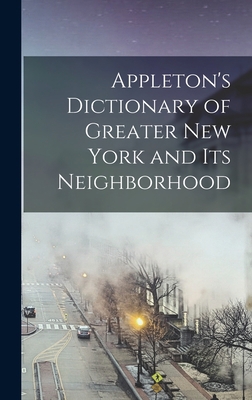 Appleton's Dictionary of Greater New York and Its Neighborhood